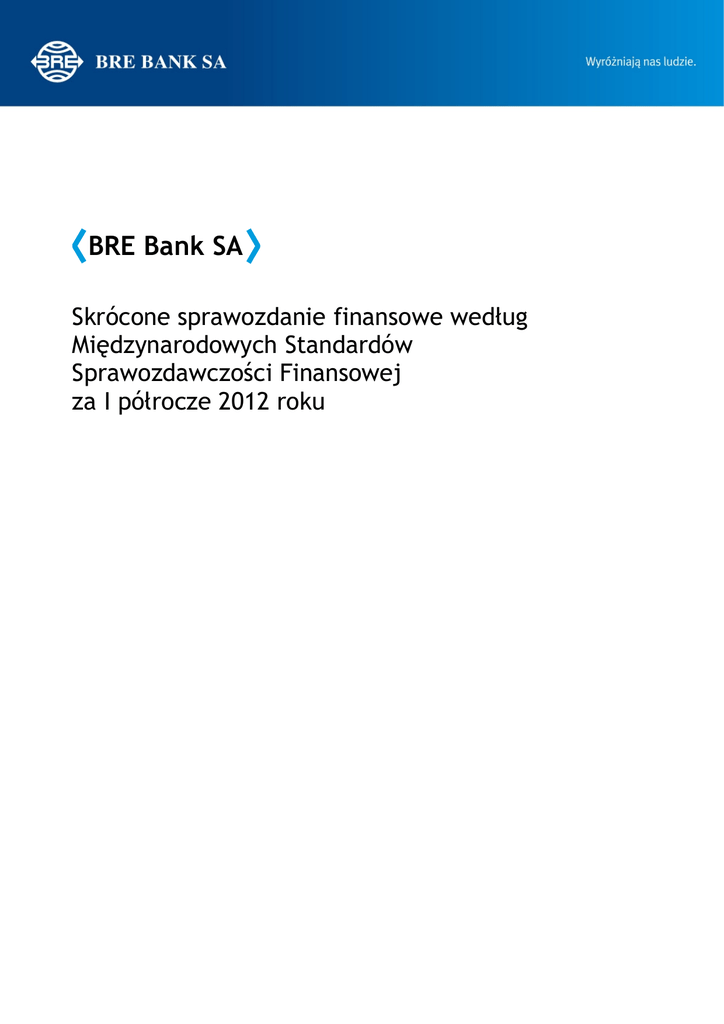 BRE BANK SA

Wyróżniają nas ludzie.

BRE Bank SA

Skrócone sprawozdanie finansowe według Międzynarodowych Standardów Sprawozdawczości Finansowej za I półrocze 2012 roku